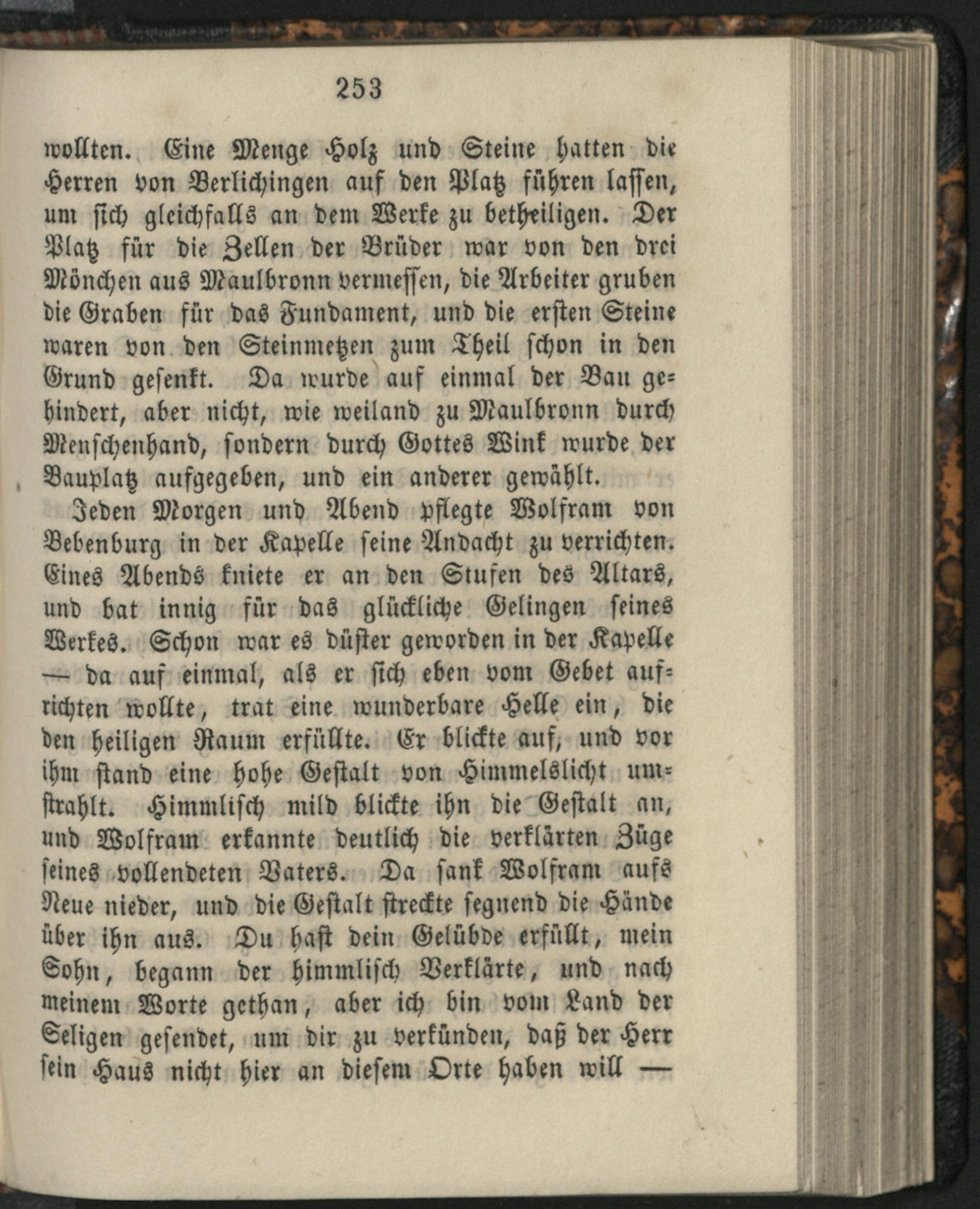 253

wollten. Eine Menge Holz und Steine hatten die Herren von Berlichingen auf den Platz führen lassen, um sich gleichfalls an dem Werke zu betheiligen. Der Platz für die Zellen der Brüder war von den drei Mönchen aus Maulbronn vermessen, die Arbeiter gruben die Graben für das Fundament, und die ersten Steine waren von den Steinmetzen zum Theil schon in den Grund gesenkt. Da wurde auf einmal der Bau gehindert, aber nicht, wie weiland zu Maulbronn durch Menschenhand, sondern durch Gottes Wink wurde der Bauplatz aufgegeben, und ein anderer gewählt.

Jeden Morgen und Abend pflegte Wolfram von Bebenburg in der Kapelle seine Andacht zu verrichten. Eines Abends kniete er an den Stufen des Altars, und bat innig für das glückliche Gelingen seines Werkes. Schon war es düster geworden in der Kapelle — da auf einmal, als er sich eben vom Gebet aufrichten wollte, trat eine wunderbare Helle ein, die den heiligen Raum erfüllte. Er blickte auf, und vor ihm stand eine hohe Gestalt von Himmelslicht umstrahlt. Himmlisch mild blickte ihn die Gestalt an, und Wolfram erkannte deutlich die verklärten Züge seines vollendeten Vaters. Da sank Wolfram aufs Neue nieder, und die Gestalt streckte segnend die Hände über ihn aus. Du hast dein Gelübde erfüllt, mein Sohn, begann der himmlisch Verklärte, und nach meinem Worte gethan, aber ich bin vom Land der Seligen gesendet, um dir zu verkünden, daß der Herr sein Haus nicht hier an diesem Orte haben will —